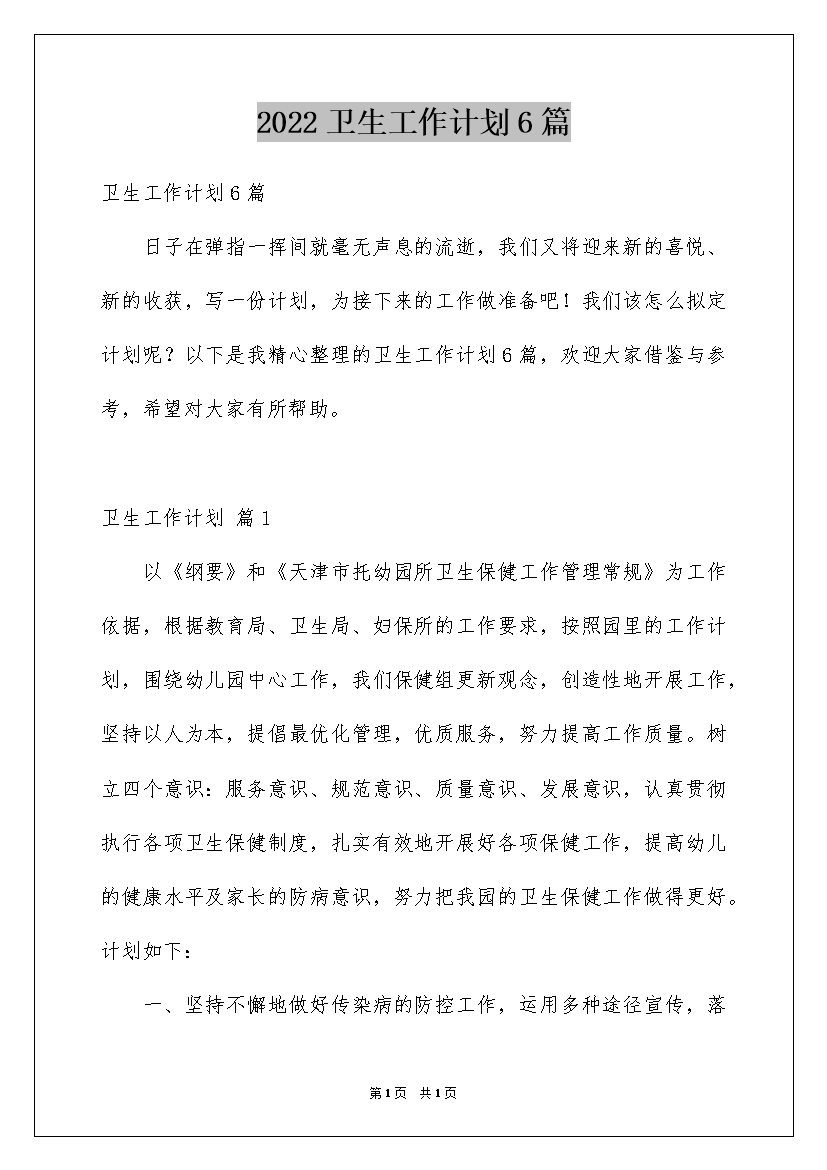 2022 卫生工作计划 6 篇

卫生工作计划 6 篇

日子在弹指一挥间就毫无声息的流逝，我们又将迎来新的喜悦、新的收获，写一份计划，为接下来的工作做准备吧！我们该怎么拟定计划呢？以下是我精心整理的卫生工作计划 6 篇，欢迎大家借鉴与参考，希望对大家有所帮助。

卫生工作计划 篇 1

以《纲要》和《天津市托幼园所卫生保健工作管理常规》为工作依据，根据教育局、卫生局、妇保所的工作要求，按照园里的工作计划，围绕幼儿园中心工作，我们保健组更新观念，创造性地开展工作，坚持以人为本，提倡最优化管理，优质服务，努力提高工作质量。树立四个意识：服务意识、规范意识、质量意识、发展意识，认真贯彻执行各项卫生保健制度，扎实有效地开展好各项保健工作，提高幼儿的健康水平及家长的防病意识，努力把我园的卫生保健工作做得更好。计划如下：

一、坚持不懈地做好传染病的防控工作，运用多种途径宣传，落

第 1 页 共 1 页